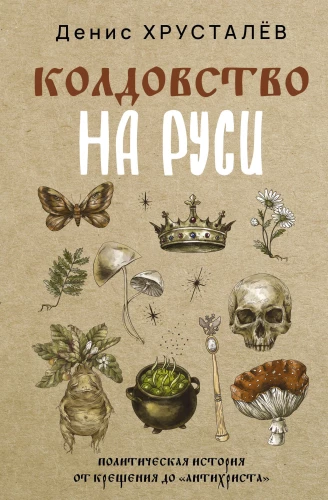 Денис ХРУСТАЛЁВ

КОЛДОВСТВО НА РУСИ

ПОЛИТИЧЕСКАЯ ИСТОРИЯ ОТ КРЕЩЕНИЯ ДО «АНТИХРИСТА»